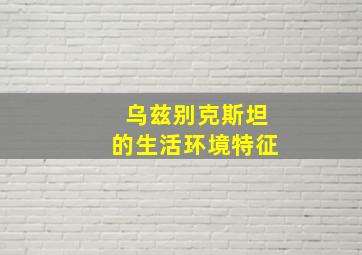 乌兹别克斯坦
的生活环境特征